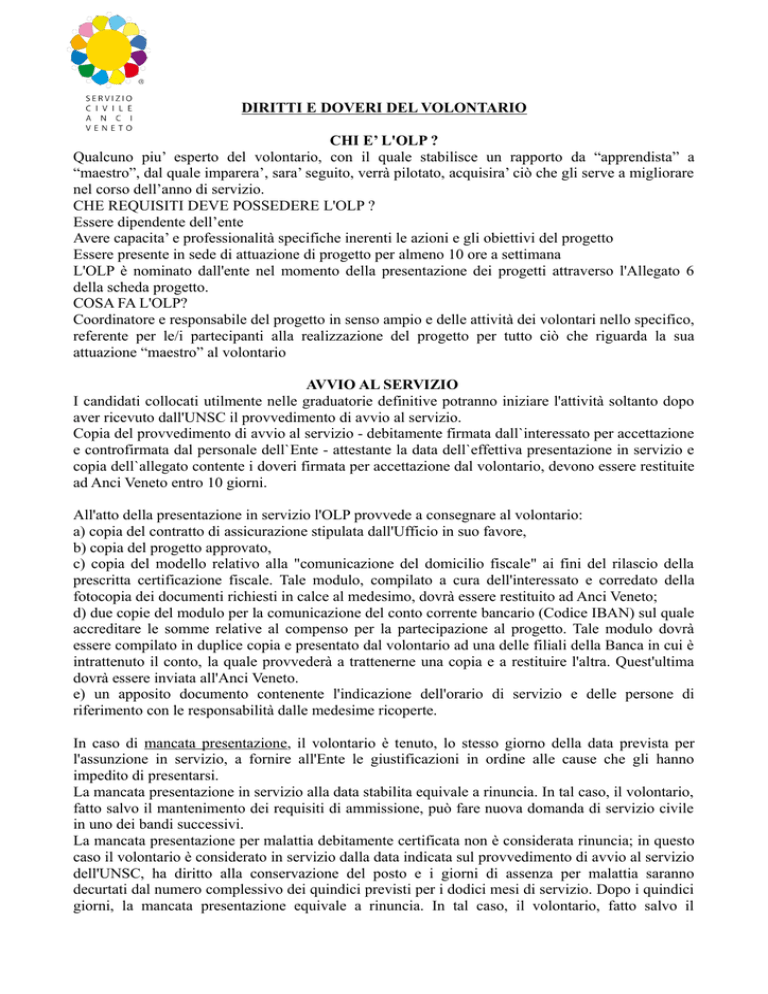 SERVIZIO CIVILE ANCI VENETO

DIRITTI E DOVERI DEL VOLONTARIO

CHI E' L'OLP ?
Qualcuno piu' esperto del volontario, con il quale stabilisce un rapporto da "apprendista" a "maestro", dal quale imparera', sara' seguito, verrà pilotato, acquisira' ciò che gli serve a migliorare nel corso dell'anno di servizio.
CHE REQUISITI DEVE POSSEDERE L'OLP ?
Essere dipendente dell'ente
Avere capacita' e professionalità specifiche inerenti le azioni e gli obiettivi del progetto
Essere presente in sede di attuazione di progetto per almeno 10 ore a settimana
L'OLP è nominato dall'ente nel momento della presentazione dei progetti attraverso l'Allegato 6 della scheda progetto.
COSA FA L'OLP?
Coordinatore e responsabile del progetto in senso ampio e delle attività dei volontari nello specifico, referente per le/i partecipanti alla realizzazione del progetto per tutto ciò che riguarda la sua attuazione "maestro" al volontario

AVVIO AL SERVIZIO
I candidati collocati utilmente nelle graduatorie definitive potranno iniziare l'attività soltanto dopo aver ricevuto dall'UNSC il provvedimento di avvio al servizio.
Copia del provvedimento di avvio al servizio - debitamente firmata dall`interessato per accettazione e controfirmata dal personale dell`Ente - attestante la data dell`effettiva presentazione in servizio e copia dell`allegato contente i doveri firmata per accettazione dal volontario, devono essere restituite ad Anci Veneto entro 10 giorni.

All'atto della presentazione in servizio l'OLP provvede a consegnare al volontario:
a) copia del contratto di assicurazione stipulata dall'Ufficio in suo favore,
b) copia del progetto approvato,
c) copia del modello relativo alla "comunicazione del domicilio fiscale" ai fini del rilascio della prescritta certificazione fiscale. Tale modulo, compilato a cura dell'interessato e corredato della fotocopia dei documenti richiesti in calce al medesimo, dovrà essere restituito ad Anci Veneto;
d) due copie del modulo per la comunicazione del conto corrente bancario (Codice IBAN) sul quale accreditare le somme relative al compenso per la partecipazione al progetto. Tale modulo dovrà essere compilato in duplice copia e presentato dal volontario ad una delle filiali della Banca in cui è intrattenuto il conto, la quale provvederà a trattenerne una copia e a restituire l'altra. Quest'ultima dovrà essere inviata all'Anci Veneto.
e) un apposito documento contenente l'indicazione dell'orario di servizio e delle persone di riferimento con le responsabilità dalle medesime ricoperte.

In caso di mancata presentazione, il volontario è tenuto, lo stesso giorno della data prevista per l'assunzione in servizio, a fornire all'Ente le giustificazioni in ordine alle cause che gli hanno impedito di presentarsi.
La mancata presentazione in servizio alla data stabilita equivale a rinuncia. In tal caso, il volontario, fatto salvo il mantenimento dei requisiti di ammissione, può fare nuova domanda di servizio civile in uno dei bandi successivi.
La mancata presentazione per malattia debitamente certificata non è considerata rinuncia; in questo caso il volontario è considerato in servizio dalla data indicata sul provvedimento di avvio al servizio dell'UNSC, ha diritto alla conservazione del posto e i giorni di assenza per malattia saranno decurtati dal numero complessivo dei quindici previsti per i dodici mesi di servizio. Dopo i quindici giorni, la mancata presentazione equivale a rinuncia. In tal caso, il volontario, fatto salvo il